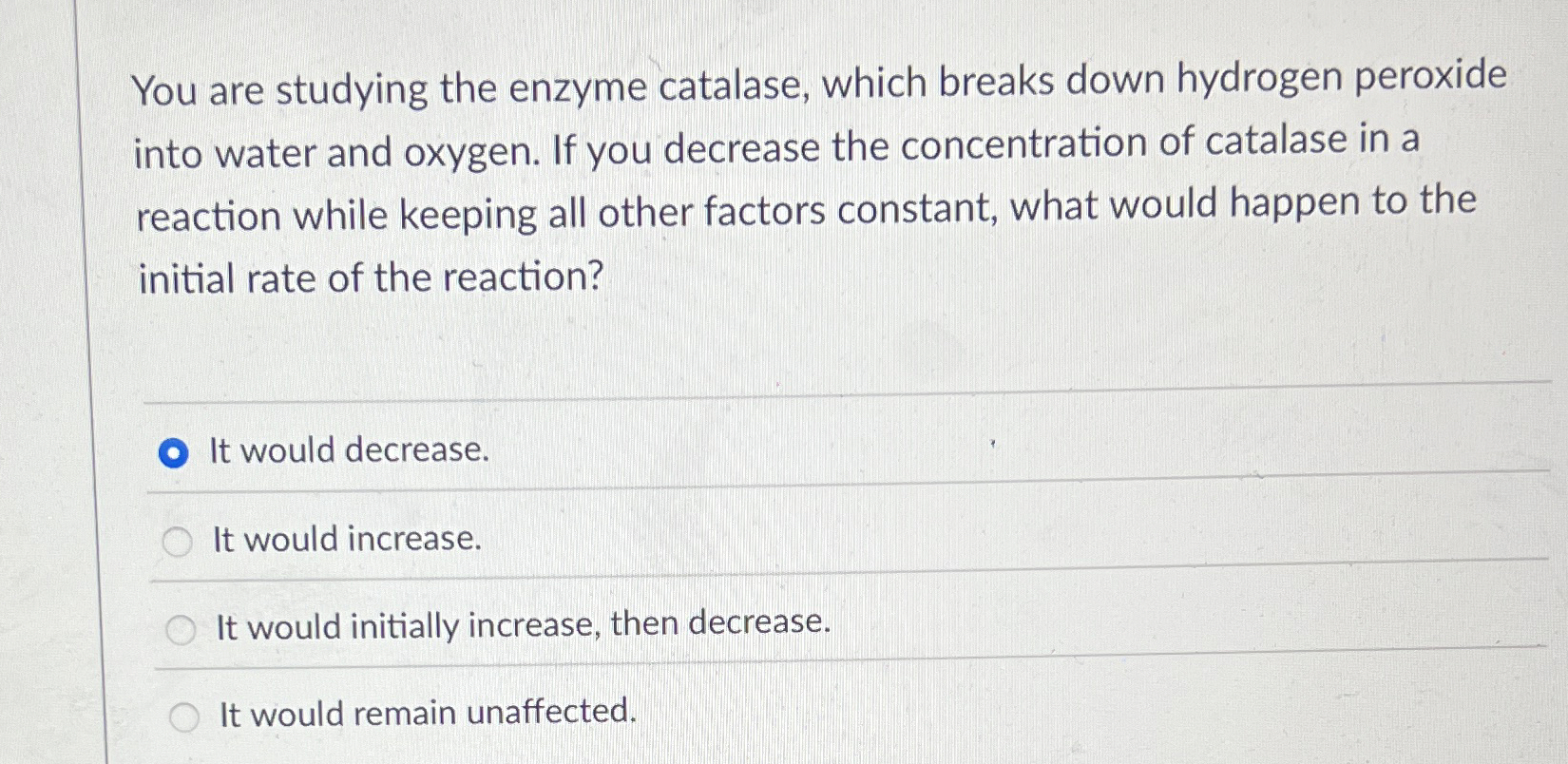 You are studying the enzyme catalase, which breaks down hydrogen peroxide into water and oxygen. If you decrease the concentration of catalase in a reaction while keeping all other factors constant, what would happen to the initial rate of the reaction?

It would decrease.

It would increase.

It would initially increase, then decrease.

It would remain unaffected.